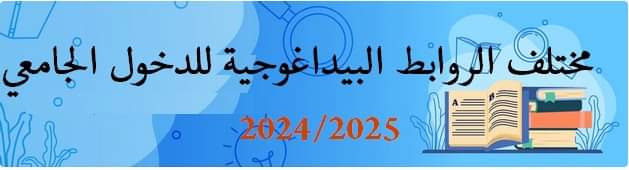 مختلف الروابط البيداغوجية للدخول الجامعي

2024/2025

A

B